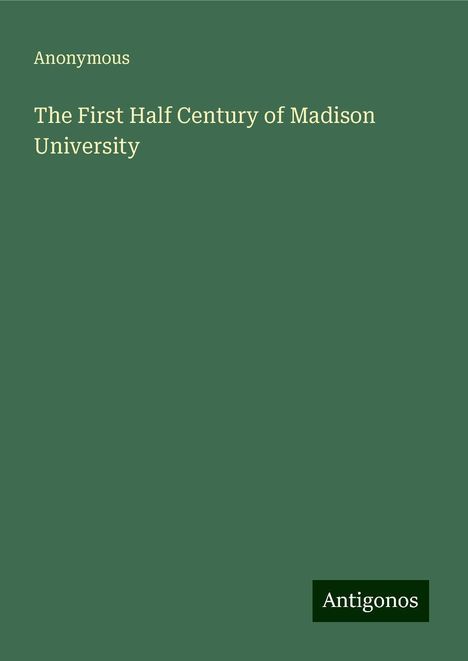 Anonymous

The First Half Century of Madison University

Antigonos